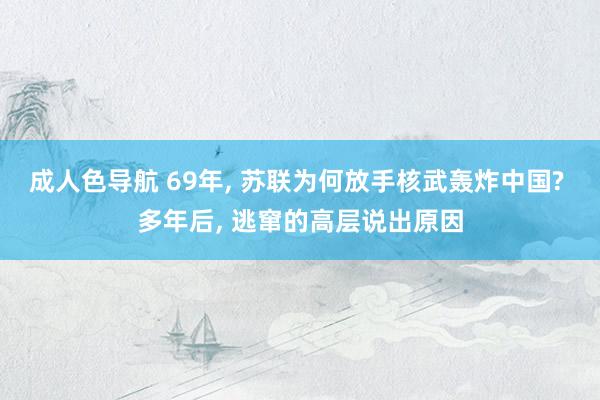 成人色导航 69年, 苏联为何放手核武轰炸中国? 多年后, 逃窜的高层说出原因